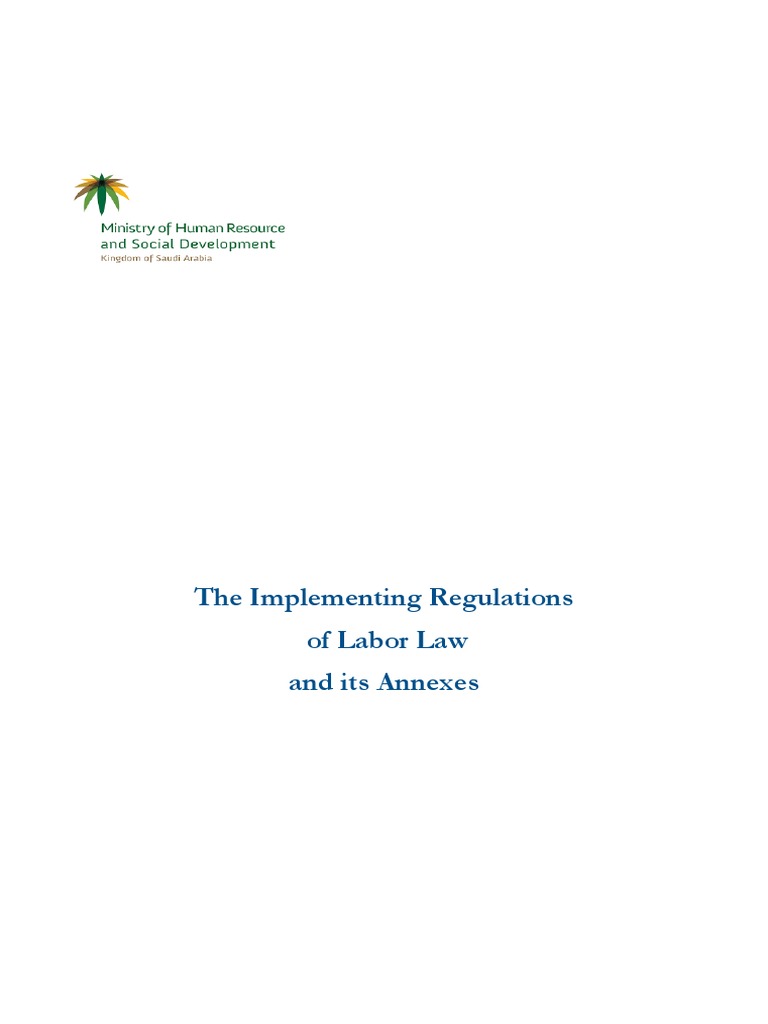 Ministry of Human Resource
and Social Development
Kingdom of Saudi Arabia

The Implementing Regulations
of Labor Law
and its Annexes